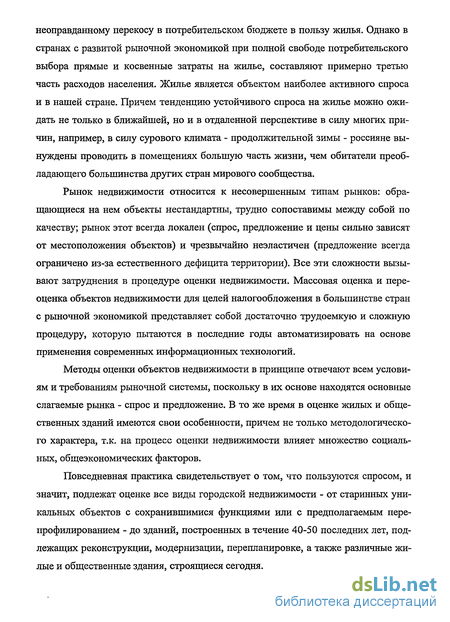 неоправданному перекосу в потребительском бюджете в пользу жилья. Однако в странах с развитой рыночной экономикой при полной свободе потребительского выбора прямые и косвенные затраты на жилье, составляют примерно третью часть расходов населения. Жилье является объектом наиболее активного спроса и в нашей стране. Причем тенденцию устойчивого спроса на жилье можно ожидать не только в ближайшей, но и в отдаленной перспективе в силу многих причин, например, в силу сурового климата - продолжительной зимы - россияне вынуждены проводить в помещениях большую часть жизни, чем обитатели преобладающего большинства других стран мирового сообщества.

Рынок недвижимости относится к несовершенным типам рынков: обращающиеся на нем объекты нестандартны, трудно сопоставимы между собой по качеству; рынок этот всегда локален (спрос, предложение и цены сильно зависят от местоположения объектов) и чрезвычайно неэластичен (предложение всегда ограничено из-за естественного дефицита территории). Все эти сложности вызывают затруднения в процедуре оценки недвижимости. Массовая оценка и переоценка объектов недвижимости для целей налогообложения в большинстве стран с рыночной экономикой представляет собой достаточно трудоемкую и сложную процедуру, которую пытаются в последние годы автоматизировать на основе применения современных информационных технологий.

Методы оценки объектов недвижимости в принципе отвечают всем условиям и требованиям рыночной системы, поскольку в их основе находятся основные слагаемые рынка - спрос и предложение. В то же время в оценке жилых и общественных зданий имеются свои особенности, причем не только методологического характера, т.к. на процесс оценки недвижимости влияет множество социальных, общеэкономических факторов.

Повседневная практика свидетельствует о том, что пользуются спросом, и значит, подлежат оценке все виды городской недвижимости - от старинных уникальных объектов с сохранившимися функциями или с предполагаемым перепрофилированием - до зданий, построенных в течение 40-50 последних лет, подлежащих реконструкции, модернизации, перепланировке, а также различные жилые и общественные здания, строящиеся сегодня.

dsLib.net
библиотека диссертаций